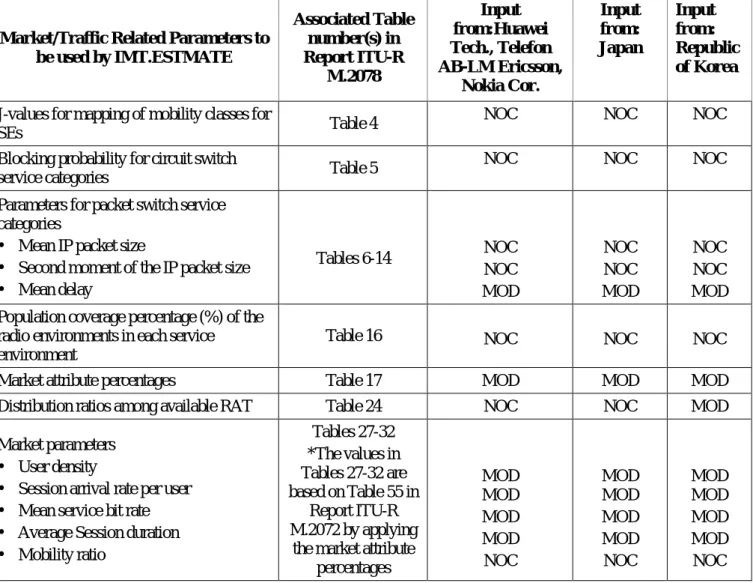 | Market/Traffic Related Parameters to be used by IMT.ESTMATE | Associated Table number(s) in Report ITU-R M.2078 | Input from: Huawei Tech., Telefon AB-LM Ericsson, Nokia Cor. | Input from: Japan | Input from: Republic of Korea |
|---|---|---|---|---|
| J-values for mapping of mobility classes for SEs | Table 4 | NOC | NOC | NOC |
| Blocking probability for circuit switch service categories | Table 5 | NOC | NOC | NOC |
| Parameters for packet switch service categories • Mean IP packet size • Second moment of the IP packet size • Mean delay | Tables 6-14 | NOC NOC MOD | NOC NOC MOD | NOC NOC MOD |
| Population coverage percentage (%) of the radio environments in each service environment | Table 16 | NOC | NOC | NOC |
| Market attribute percentages | Table 17 | MOD | MOD | MOD |
| Distribution ratios among available RAT | Table 24 | NOC | NOC | MOD |
| Market parameters • User density • Session arrival rate per user • Mean service bit rate • Average Session duration • Mobility ratio | Tables 27-32 *The values in Tables 27-32 are based on Table 55 in Report ITU-R M.2072 by applying the market attribute percentages | MOD MOD MOD MOD NOC | MOD MOD MOD MOD NOC | MOD MOD MOD MOD NOC |